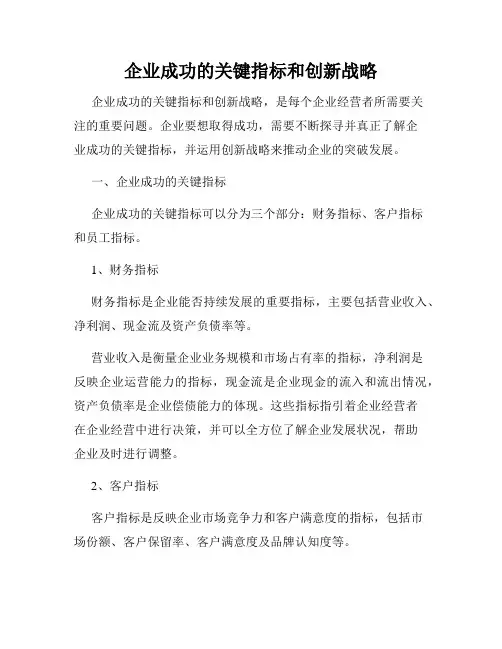 企业成功的关键指标和创新战略

企业成功的关键指标和创新战略，是每个企业经营者所需要关注的重要问题。企业要想取得成功，需要不断探寻并真正了解企业成功的关键指标，并运用创新战略来推动企业的突破发展。

一、企业成功的关键指标

企业成功的关键指标可以分为三个部分：财务指标、客户指标和员工指标。

1、财务指标

财务指标是企业能否持续发展的重要指标，主要包括营业收入、净利润、现金流及资产负债率等。

营业收入是衡量企业业务规模和市场占有率的指标，净利润是反映企业运营能力的指标，现金流是企业现金的流入和流出情况，资产负债率是企业偿债能力的体现。这些指标指引着企业经营者在企业经营中进行决策，并可以全方位了解企业发展状况，帮助企业及时进行调整。

2、客户指标

客户指标是反映企业市场竞争力和客户满意度的指标，包括市场份额、客户保留率、客户满意度及品牌认知度等。